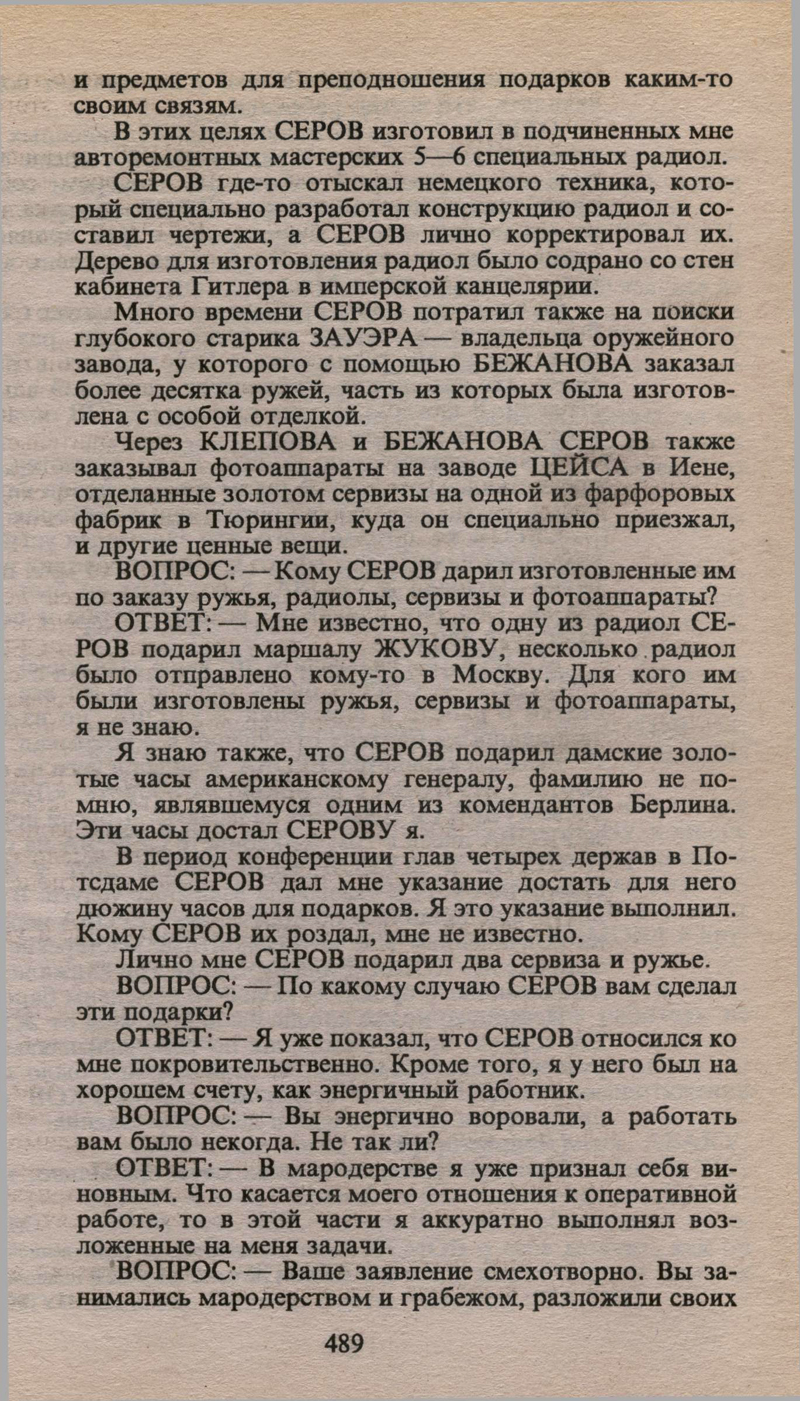 и предметов для преподношения подарков каким-то своим связям.

В этих целях СЕРОВ изготовил в подчиненных мне авторемонтных мастерских 5—6 специальных радиол.

СЕРОВ где-то отыскал немецкого техника, который специально разработал конструкцию радиол и составил чертежи, а СЕРОВ лично корректировал их. Дерево для изготовления радиол было содрано со стен кабинета Гитлера в имперской канцелярии.

Много времени СЕРОВ потратил также на поиски глубокого старика ЗАУЭРА — владельца оружейного завода, у которого с помощью БЕЖАНОВА заказал более десятка ружей, часть из которых была изготовлена с особой отделкой.

Через КЛЕПОВА и БЕЖАНОВА СЕРОВ также заказывал фотоаппараты на заводе ЦЕЙСА в Иене, отделанные золотом сервизы на одной из фарфоровых фабрик в Тюрингии, куда он специально приезжал, и другие ценные вещи.

ВОПРОС: — Кому СЕРОВ дарил изготовленные им по заказу ружья, радиолы, сервизы и фотоаппараты?

ОТВЕТ: — Мне известно, что одну из радиол СЕРОВ подарил маршалу ЖУКОВУ, несколько радиол было отправлено кому-то в Москву. Для кого им были изготовлены ружья, сервизы и фотоаппараты, я не знаю.

Я знаю также, что СЕРОВ подарил дамские золотые часы американскому генералу, фамилию не помню, являвшемуся одним из комендантов Берлина. Эти часы достал СЕРОВУ я.

В период конференции глав четырех держав в Потсдаме СЕРОВ дал мне указание достать для него дюжину часов для подарков. Я это указание выполнил. Кому СЕРОВ их роздал, мне не известно.

Лично мне СЕРОВ подарил два сервиза и ружье.

ВОПРОС: — По какому случаю СЕРОВ вам сделал эти подарки?

ОТВЕТ: — Я уже показал, что СЕРОВ относился ко мне покровительственно. Кроме того, я у него был на хорошем счету, как энергичный работник.

ВОПРОС: — Вы энергично воровали, а работать вам было некогда. Не так ли?

ОТВЕТ: — В мародерстве я уже признал себя виновным. Что касается моего отношения к оперативной работе, то в этой части я аккуратно выполнял возложенные на меня задачи.

ВОПРОС: — Ваше заявление смехотворно. Вы занимались мародерством и грабежом, разложили своих

489